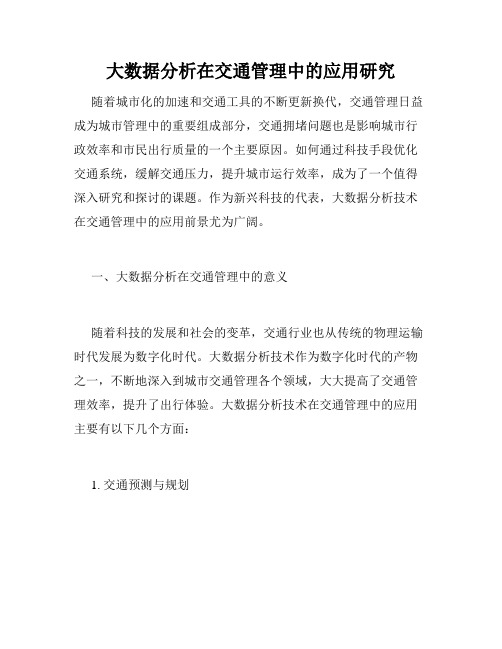 大数据分析在交通管理中的应用研究

随着城市化的加速和交通工具的不断更新换代，交通管理日益成为城市管理中的重要组成部分，交通拥堵问题也是影响城市行政效率和市民出行质量的一个主要原因。如何通过科技手段优化交通系统，缓解交通压力，提升城市运行效率，成为了一个值得深入研究和探讨的课题。作为新兴科技的代表，大数据分析技术在交通管理中的应用前景尤为广阔。

一、大数据分析在交通管理中的意义

随着科技的发展和社会的变革，交通行业也从传统的物理运输时代发展为数字化时代。大数据分析技术作为数字化时代的产物之一，不断地深入到城市交通管理各个领域，大大提高了交通管理效率，提升了出行体验。大数据分析技术在交通管理中的应用主要有以下几个方面：

1. 交通预测与规划